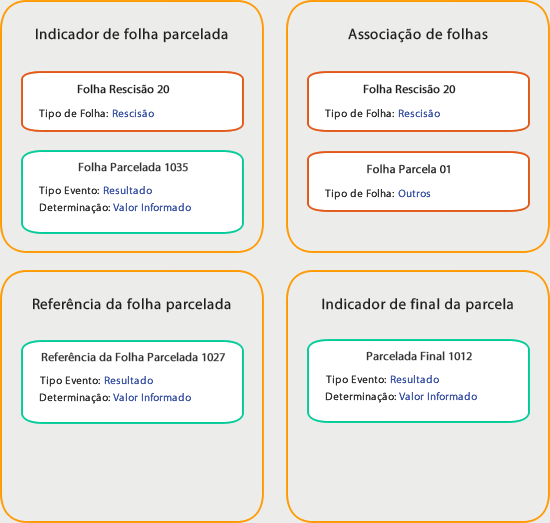 Indicador de folha parcelada

Folha Rescisão 20

Tipo de Folha: Rescisão

Folha Parcelada 1035

Tipo Evento: Resultado

Determinação: Valor Informado

Associação de folhas

Folha Rescisão 20

Tipo de Folha: Rescisão

Folha Parcela 01

Tipo de Folha: Outros

Referência da folha parcelada

Referência da Folha Parcelada 1027

Tipo Evento: Resultado

Determinação: Valor Informado

Indicador de final da parcela

Parcelada Final 1012

Tipo Evento: Resultado

Determinação: Valor Informado